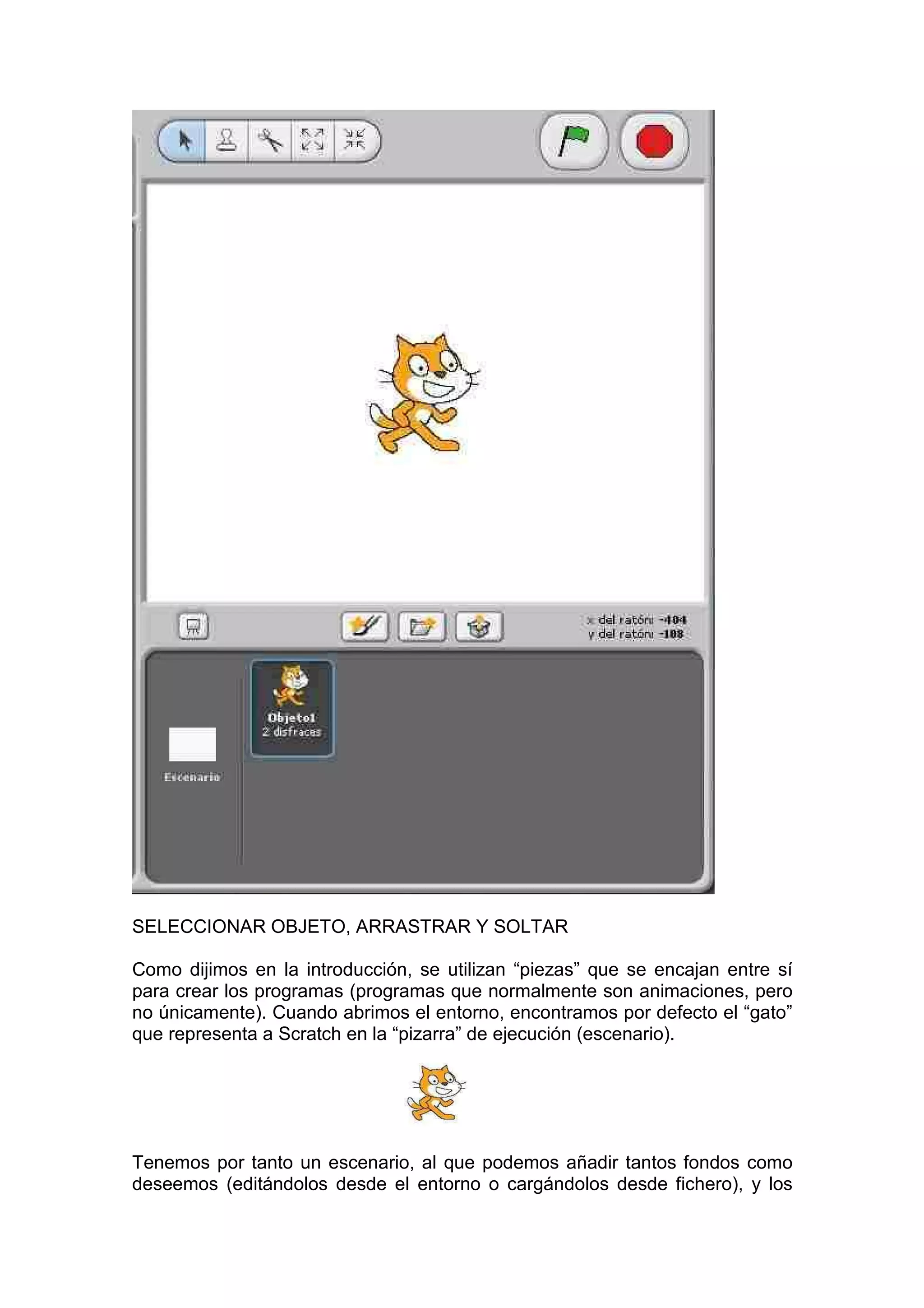 x del ratón: -404
y del ratón: -108

Objeto1
2 disfraces

Escenario

SELECCIONAR OBJETO, ARRASTRAR Y SOLTAR

Como dijimos en la introducción, se utilizan “piezas” que se encajan entre sí para crear los programas (programas que normalmente son animaciones, pero no únicamente). Cuando abrimos el entorno, encontramos por defecto el “gato” que representa a Scratch en la “pizarra” de ejecución (escenario).

Tenemos por tanto un escenario, al que podemos añadir tantos fondos como deseemos (editándolos desde el entorno o cargándolos desde fichero), y los